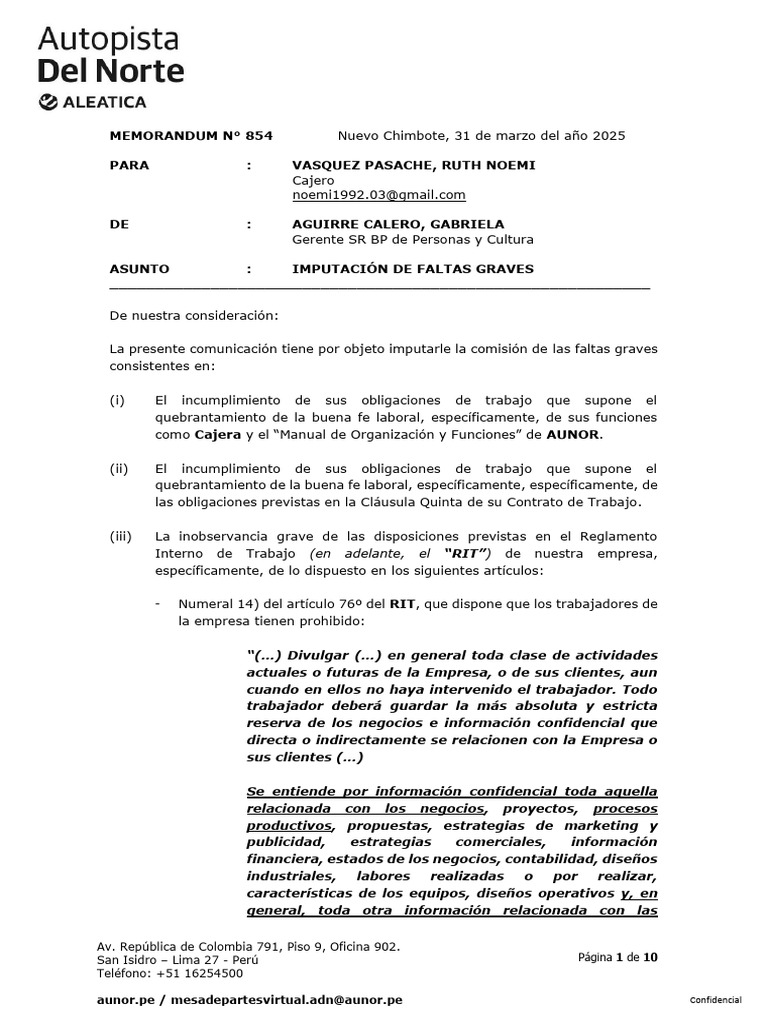 Autopista
Del Norte
ALEATICA

MEMORANDUM N° 854 Nuevo Chimbote, 31 de marzo del año 2025

PARA : VASQUEZ PASACHE, RUTH NOEMI
Cajero
noemi1992.03@gmail.com

DE : AGUIRRE CALERO, GABRIELA
Gerente SR BP de Personas y Cultura

ASUNTO : IMPUTACIÓN DE FALTAS GRAVES

De nuestra consideración:

La presente comunicación tiene por objeto imputarle la comisión de las faltas graves consistentes en:

(i) El incumplimiento de sus obligaciones de trabajo que supone el quebrantamiento de la buena fe laboral, específicamente, de sus funciones como Cajera y el "Manual de Organización y Funciones" de AUNOR.

(ii) El incumplimiento de sus obligaciones de trabajo que supone el quebrantamiento de la buena fe laboral, específicamente, específicamente, de las obligaciones previstas en la Cláusula Quinta de su Contrato de Trabajo.

(iii) La inobservancia grave de las disposiciones previstas en el Reglamento Interno de Trabajo (en adelante, el "RIT") de nuestra empresa, específicamente, de lo dispuesto en los siguientes artículos:

- Numeral 14) del artículo 76º del RIT, que dispone que los trabajadores de la empresa tienen prohibido:

"(…) Divulgar (…) en general toda clase de actividades actuales o futuras de la Empresa, o de sus clientes, aun cuando en ellos no haya intervenido el trabajador. Todo trabajador deberá guardar la más absoluta y estricta reserva de los negocios e información confidencial que directa o indirectamente se relacionen con la Empresa o sus clientes (…)

Se entiende por información confidencial toda aquella relacionada con los negocios, proyectos, procesos productivos, propuestas, estrategias de marketing y publicidad, estrategias comerciales, información financiera, estados de los negocios, contabilidad, diseños industriales, labores realizadas o por realizar, características de los equipos, diseños operativos y, en general, toda otra información relacionada con las

Av. República de Colombia 791, Piso 9, Oficina 902.
San Isidro – Lima 27 - Perú
Teléfono: +51 16254500

Página 1 de 10

aunor.pe / mesadepartesvirtual.adn@aunor.pe

Confidencial